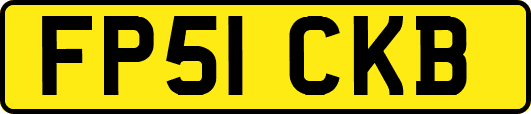 FP51 CKB